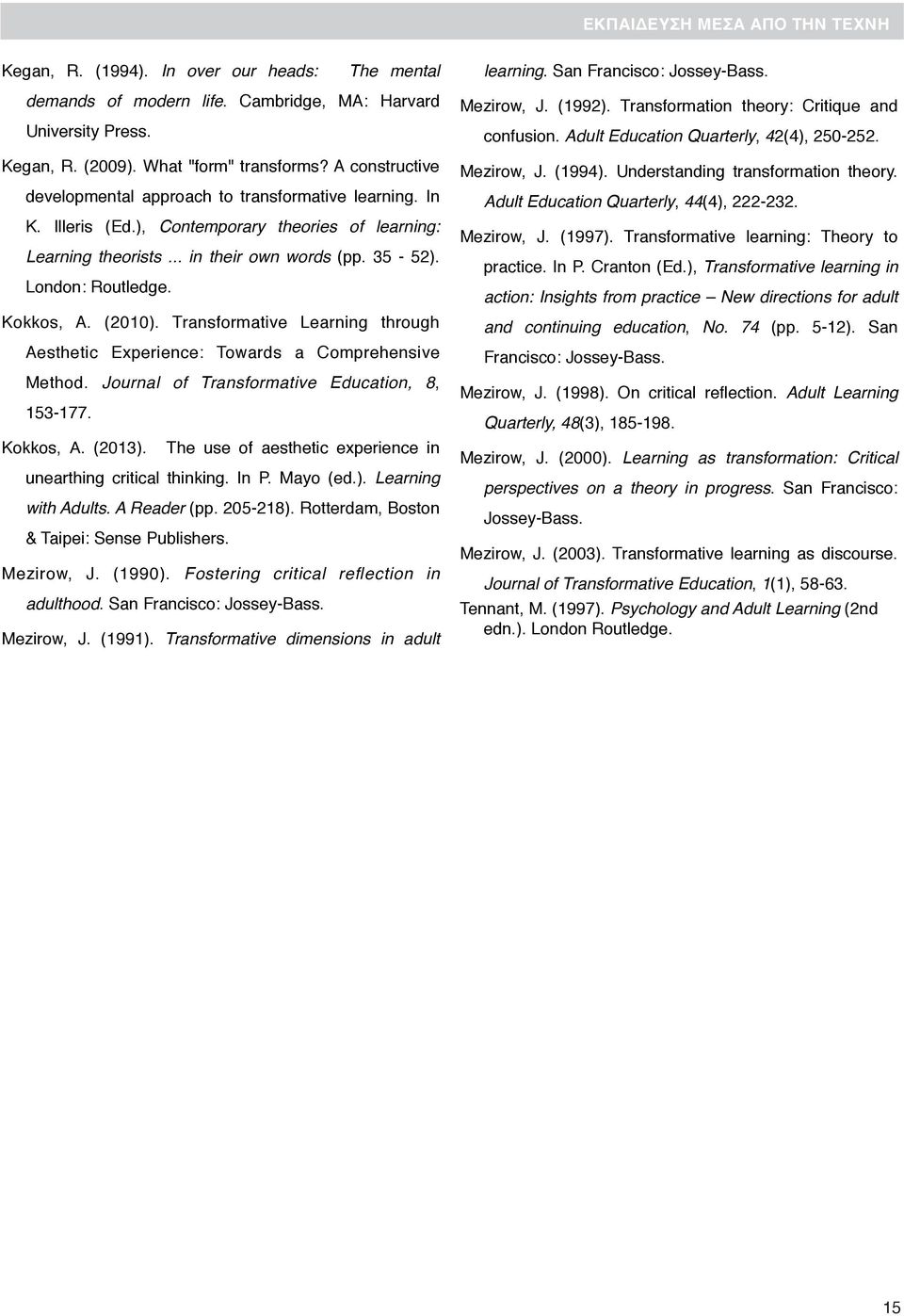 ΕΚΠΑΙΔΕΥΣΗ ΜΕΣΑ ΑΠΟ ΤΗΝ ΤΕΧΝΗ

Kegan, R. (1994). In over our heads: The mental demands of modern life. Cambridge, MA: Harvard University Press.

Kegan, R. (2009). What "form" transforms? A constructive developmental approach to transformative learning. In K. Illeris (Ed.), Contemporary theories of learning: Learning theorists ... in their own words (pp. 35 - 52). London: Routledge.

Kokkos, A. (2010). Transformative Learning through Aesthetic Experience: Towards a Comprehensive Method. Journal of Transformative Education, 8, 153-177.

Kokkos, A. (2013). The use of aesthetic experience in unearthing critical thinking. In P. Mayo (ed.). Learning with Adults. A Reader (pp. 205-218). Rotterdam, Boston & Taipei: Sense Publishers.

Mezirow, J. (1990). Fostering critical reflection in adulthood. San Francisco: Jossey-Bass.

Mezirow, J. (1991). Transformative dimensions in adult learning. San Francisco: Jossey-Bass.

Mezirow, J. (1992). Transformation theory: Critique and confusion. Adult Education Quarterly, 42(4), 250-252.

Mezirow, J. (1994). Understanding transformation theory. Adult Education Quarterly, 44(4), 222-232.

Mezirow, J. (1997). Transformative learning: Theory to practice. In P. Cranton (Ed.), Transformative learning in action: Insights from practice – New directions for adult and continuing education, No. 74 (pp. 5-12). San Francisco: Jossey-Bass.

Mezirow, J. (1998). On critical reflection. Adult Learning Quarterly, 48(3), 185-198.

Mezirow, J. (2000). Learning as transformation: Critical perspectives on a theory in progress. San Francisco: Jossey-Bass.

Mezirow, J. (2003). Transformative learning as discourse. Journal of Transformative Education, 1(1), 58-63.

Tennant, M. (1997). Psychology and Adult Learning (2nd edn.). London Routledge.

15